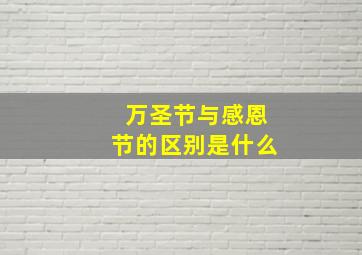 万圣节与感恩节的区别是什么